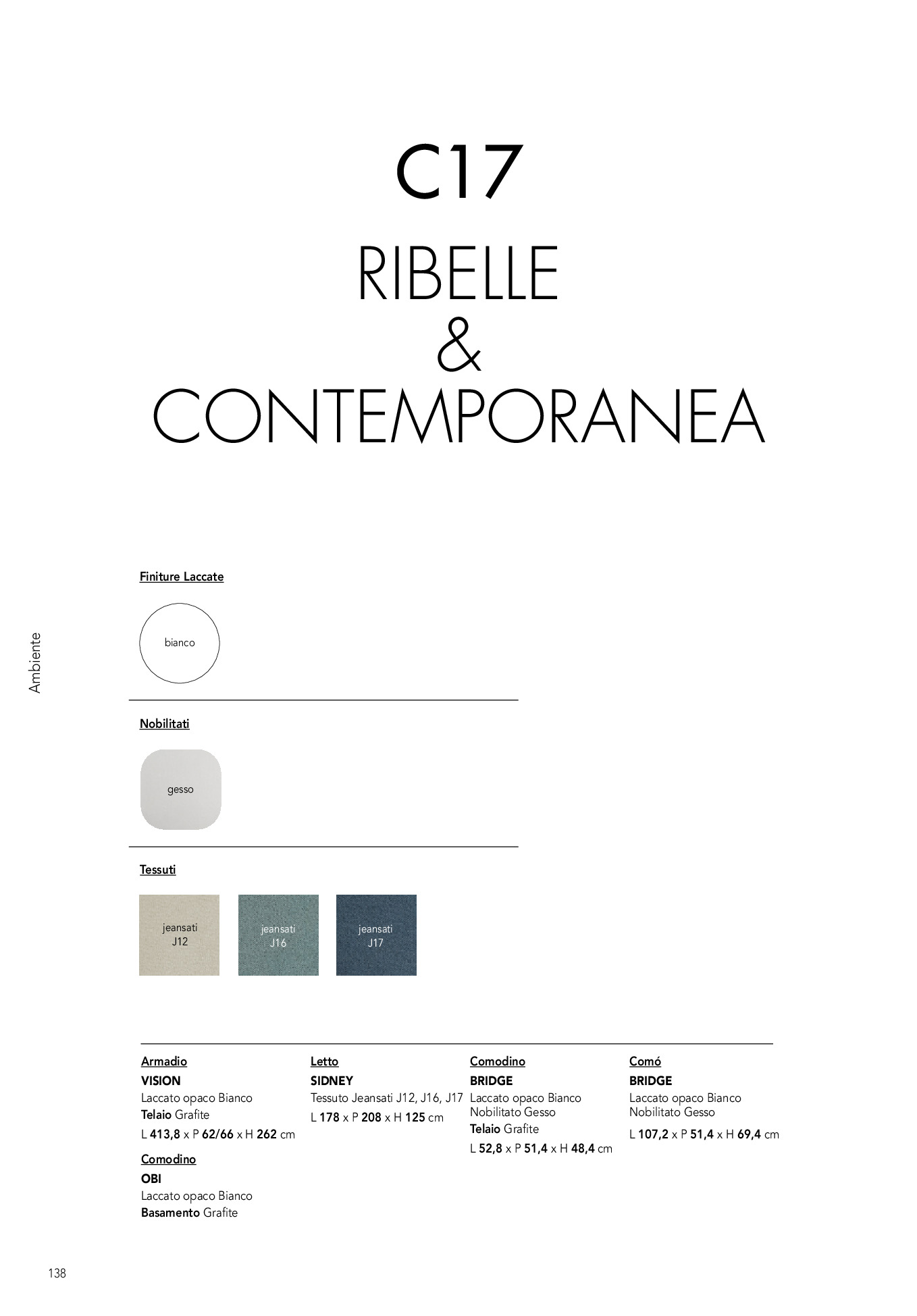 C17
RIBELLE
&
CONTEMPORANEA

Ambiente

Finiture Laccate

bianco

Nobilitati

gesso

Tessuti

jeansati J12

jeansati J16

jeansati J17

Armadio
VISION
Laccato opaco Bianco
Telaio Grafite
L 413,8 x P 62/66 x H 262 cm

Comodino
OBI
Laccato opaco Bianco
Basamento Grafite

Letto
SIDNEY
Tessuto Jeansati J12, J16, J17
L 178 x P 208 x H 125 cm

Comodino
BRIDGE
Laccato opaco Bianco
Nobilitato Gesso
Telaio Grafite
L 52,8 x P 51,4 x H 48,4 cm

Comó
BRIDGE
Laccato opaco Bianco
Nobilitato Gesso
L 107,2 x P 51,4 x H 69,4 cm

138